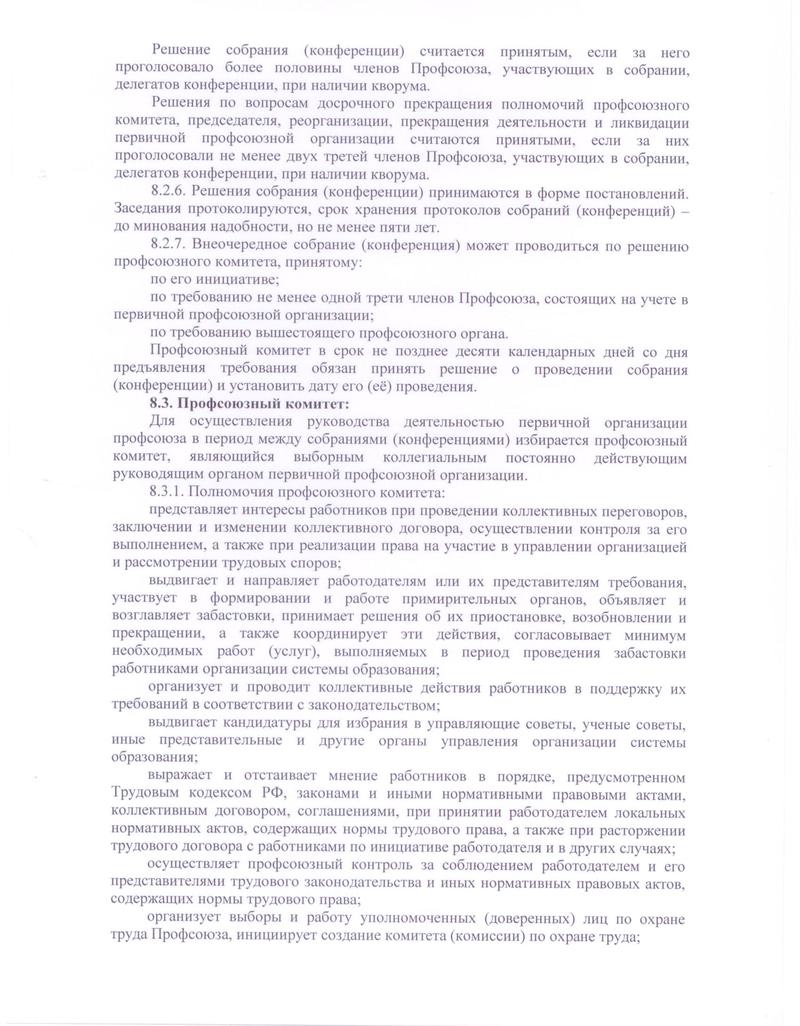 Решение собрания (конференции) считается принятым, если за него проголосовало более половины членов Профсоюза, участвующих в собрании, делегатов конференции, при наличии кворума.

Решения по вопросам досрочного прекращения полномочий профсоюзного комитета, председателя, реорганизации, прекращения деятельности и ликвидации первичной профсоюзной организации считаются принятыми, если за них проголосовали не менее двух третей членов Профсоюза, участвующих в собрании, делегатов конференции, при наличии кворума.

8.2.6. Решения собрания (конференции) принимаются в форме постановлений. Заседания протоколируются, срок хранения протоколов собраний (конференций) – до минования надобности, но не менее пяти лет.

8.2.7. Внеочередное собрание (конференция) может проводиться по решению профсоюзного комитета, принятому:

по его инициативе;

по требованию не менее одной трети членов Профсоюза, состоящих на учете в первичной профсоюзной организации;

по требованию вышестоящего профсоюзного органа.

Профсоюзный комитет в срок не позднее десяти календарных дней со дня предъявления требования обязан принять решение о проведении собрания (конференции) и установить дату его (её) проведения.

8.3. Профсоюзный комитет:

Для осуществления руководства деятельностью первичной организации профсоюза в период между собраниями (конференциями) избирается профсоюзный комитет, являющийся выборным коллегиальным постоянно действующим руководящим органом первичной профсоюзной организации.

8.3.1. Полномочия профсоюзного комитета:

представляет интересы работников при проведении коллективных переговоров, заключении и изменении коллективного договора, осуществлении контроля за его выполнением, а также при реализации права на участие в управлении организацией и рассмотрении трудовых споров;

выдвигает и направляет работодателям или их представителям требования, участвует в формировании и работе примирительных органов, объявляет и возглавляет забастовки, принимает решения об их приостановке, возобновлении и прекращении, а также координирует эти действия, согласовывает минимум необходимых работ (услуг), выполняемых в период проведения забастовки работниками организации системы образования;

организует и проводит коллективные действия работников в поддержку их требований в соответствии с законодательством;

выдвигает кандидатуры для избрания в управляющие советы, ученые советы, иные представительные и другие органы управления организации системы образования;

выражает и отстаивает мнение работников в порядке, предусмотренном Трудовым кодексом РФ, законами и иными нормативными правовыми актами, коллективным договором, соглашениями, при принятии работодателем локальных нормативных актов, содержащих нормы трудового права, а также при расторжении трудового договора с работниками по инициативе работодателя и в других случаях;

осуществляет профсоюзный контроль за соблюдением работодателем и его представителями трудового законодательства и иных нормативных правовых актов, содержащих нормы трудового права;

организует выборы и работу уполномоченных (доверенных) лиц по охране труда Профсоюза, инициирует создание комитета (комиссии) по охране труда;